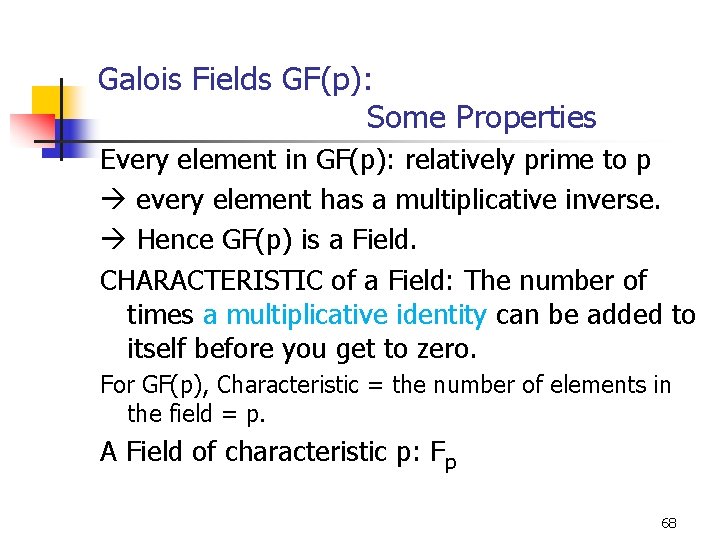 Galois Fields GF(p):
Some Properties

Every element in GF(p): relatively prime to p

→ every element has a multiplicative inverse.

→ Hence GF(p) is a Field.

CHARACTERISTIC of a Field: The number of times a multiplicative identity can be added to itself before you get to zero.

For GF(p), Characteristic = the number of elements in the field = p.

A Field of characteristic p: $F_p$

68